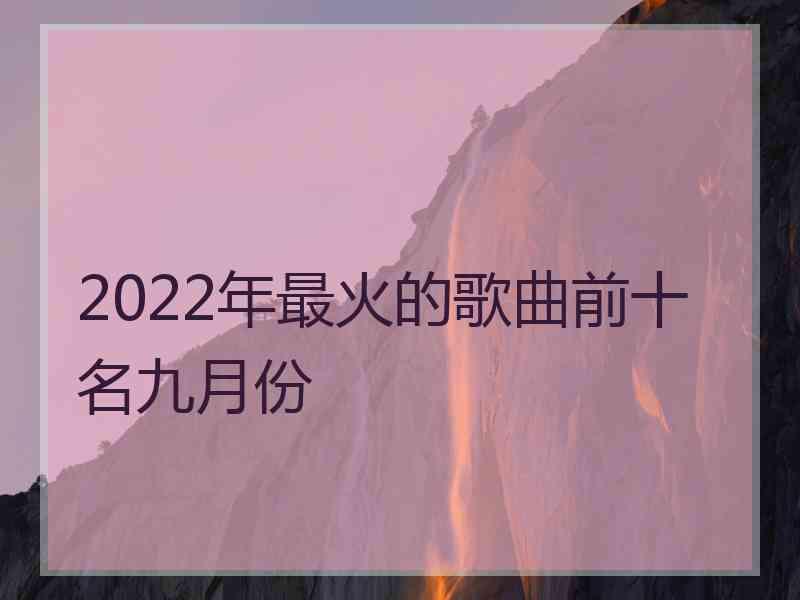 2022年最火的歌曲前十名九月份